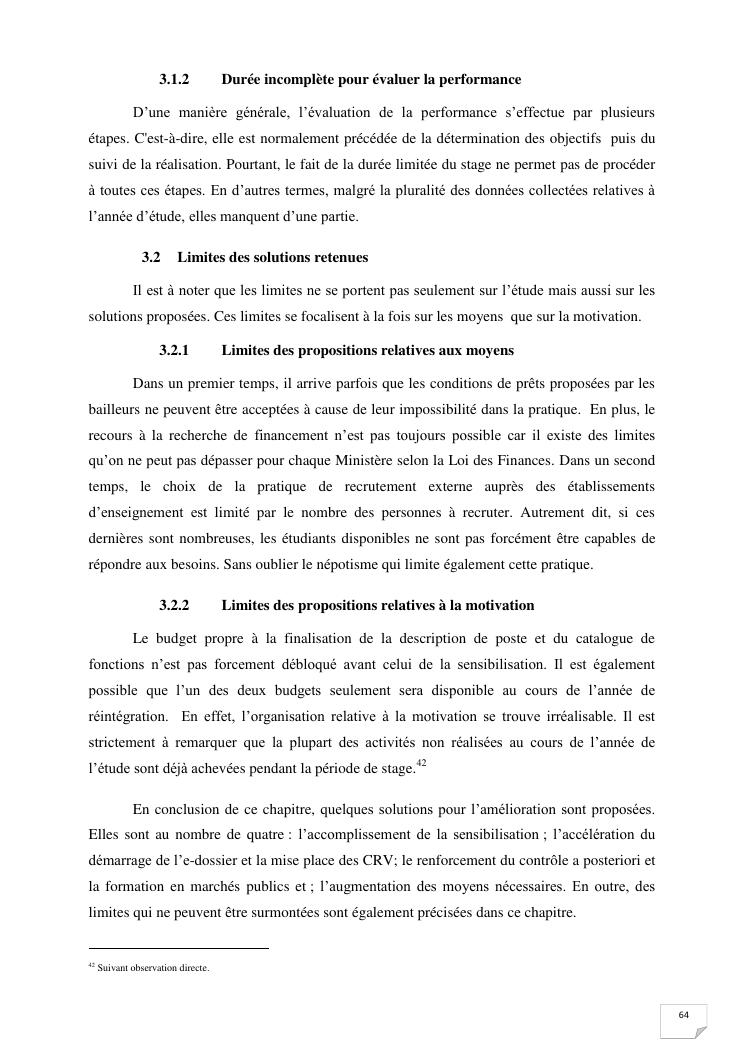 3.1.2 Durée incomplète pour évaluer la performance

D'une manière générale, l'évaluation de la performance s'effectue par plusieurs étapes. C'est-à-dire, elle est normalement précédée de la détermination des objectifs puis du suivi de la réalisation. Pourtant, le fait de la durée limitée du stage ne permet pas de procéder à toutes ces étapes. En d'autres termes, malgré la pluralité des données collectées relatives à l'année d'étude, elles manquent d'une partie.

3.2 Limites des solutions retenues

Il est à noter que les limites ne se portent pas seulement sur l'étude mais aussi sur les solutions proposées. Ces limites se focalisent à la fois sur les moyens que sur la motivation.

3.2.1 Limites des propositions relatives aux moyens

Dans un premier temps, il arrive parfois que les conditions de prêts proposées par les bailleurs ne peuvent être acceptées à cause de leur impossibilité dans la pratique. En plus, le recours à la recherche de financement n'est pas toujours possible car il existe des limites qu'on ne peut pas dépasser pour chaque Ministère selon la Loi des Finances. Dans un second temps, le choix de la pratique de recrutement externe auprès des établissements d'enseignement est limité par le nombre des personnes à recruter. Autrement dit, si ces dernières sont nombreuses, les étudiants disponibles ne sont pas forcément être capables de répondre aux besoins. Sans oublier le népotisme qui limite également cette pratique.

3.2.2 Limites des propositions relatives à la motivation

Le budget propre à la finalisation de la description de poste et du catalogue de fonctions n'est pas forcement débloqué avant celui de la sensibilisation. Il est également possible que l'un des deux budgets seulement sera disponible au cours de l'année de réintégration. En effet, l'organisation relative à la motivation se trouve irréalisable. Il est strictement à remarquer que la plupart des activités non réalisées au cours de l'année de l'étude sont déjà achevées pendant la période de stage.$^{42}$

En conclusion de ce chapitre, quelques solutions pour l'amélioration sont proposées. Elles sont au nombre de quatre : l'accomplissement de la sensibilisation ; l'accélération du démarrage de l'e-dossier et la mise place des CRV; le renforcement du contrôle a posteriori et la formation en marchés publics et ; l'augmentation des moyens nécessaires. En outre, des limites qui ne peuvent être surmontées sont également précisées dans ce chapitre.

$^{42}$ Suivant observation directe.

64